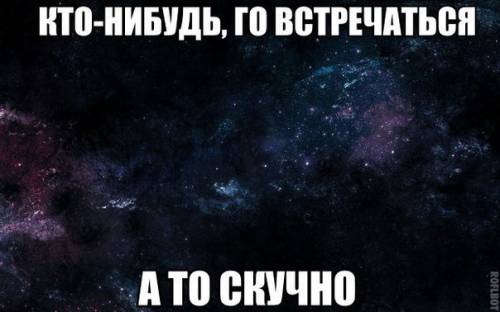 КТО-НИБУДЬ, ГО ВСТРЕЧАТЬСЯ

А ТО СКУЧНО

ROFLBOT